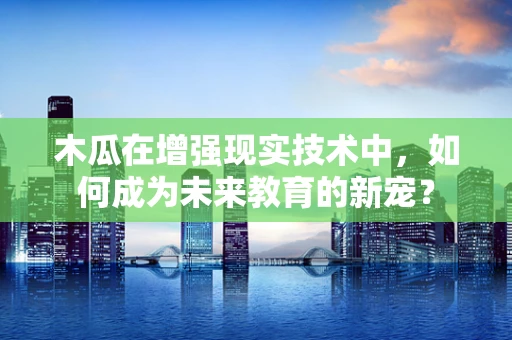 木瓜在增强现实技术中，如何成为未来教育的新宠？